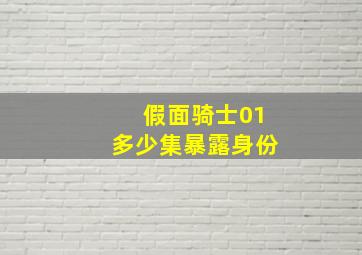 假面骑士01
多少集暴露身份